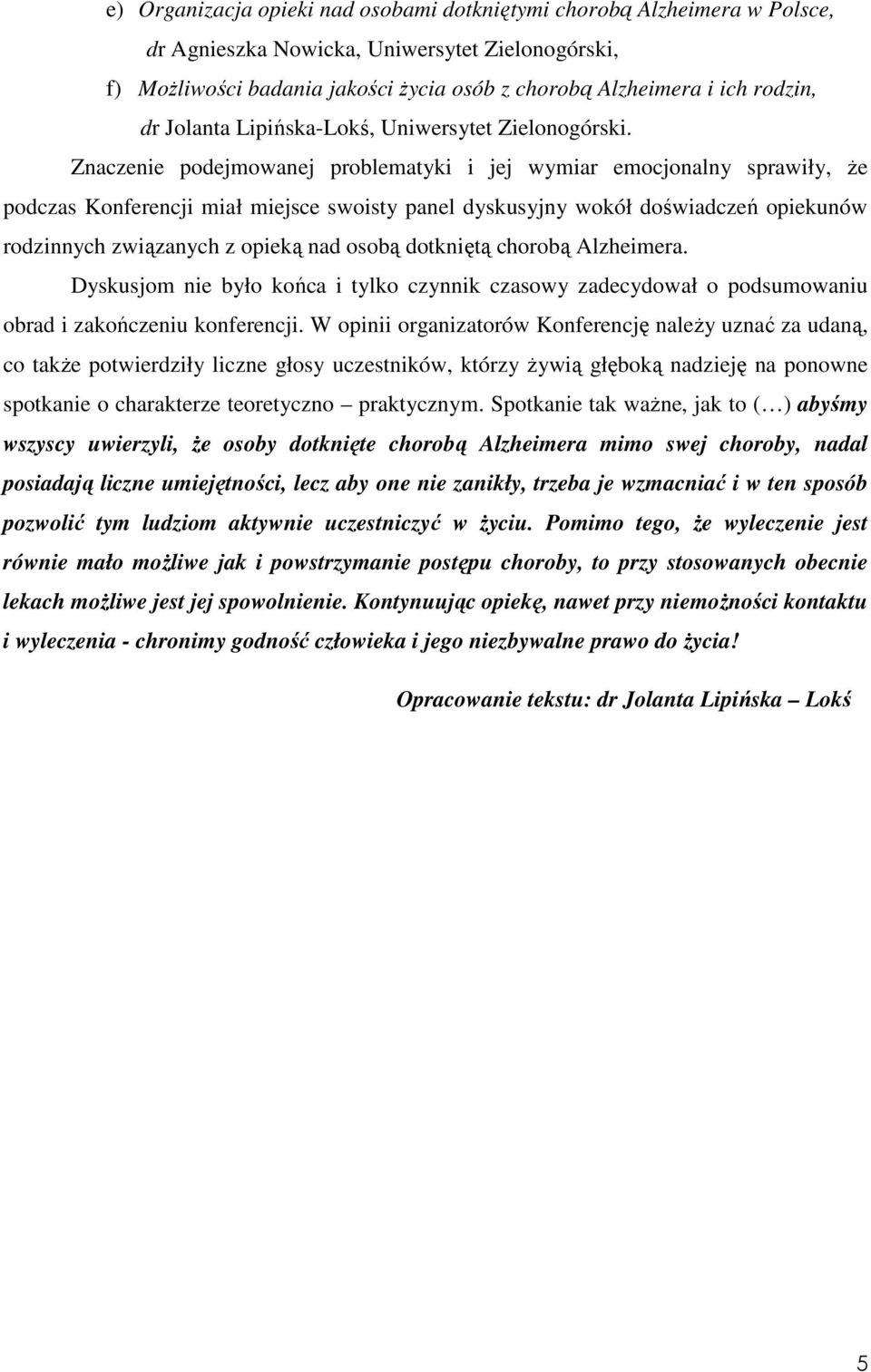 e) Organizacja opieki nad osobami dotkniętymi chorobą Alzheimera w Polsce, dr Agnieszka Nowicka, Uniwersytet Zielonogórski,

f) Możliwości badania jakości życia osób z chorobą Alzheimera i ich rodzin, dr Jolanta Lipińska-Lokś, Uniwersytet Zielonogórski.

Znaczenie podejmowanej problematyki i jej wymiar emocjonalny sprawiły, że podczas Konferencji miał miejsce swoisty panel dyskusyjny wokół doświadczeń opiekunów rodzinnych związanych z opieką nad osobą dotkniętą chorobą Alzheimera.

Dyskusjom nie było końca i tylko czynnik czasowy zadecydował o podsumowaniu obrad i zakończeniu konferencji. W opinii organizatorów Konferencję należy uznać za udaną, co także potwierdziły liczne głosy uczestników, którzy żywią głęboką nadzieję na ponowne spotkanie o charakterze teoretyczno – praktycznym. Spotkanie tak ważne, jak to (…) abyśmy wszyscy uwierzyli, że osoby dotknięte chorobą Alzheimera mimo swej choroby, nadal posiadają liczne umiejętności, lecz aby one nie zanikły, trzeba je wzmacniać i w ten sposób pozwolić tym ludziom aktywnie uczestniczyć w życiu. Pomimo tego, że wyleczenie jest równie mało możliwe jak i powstrzymanie postępu choroby, to przy stosowanych obecnie lekach możliwe jest jej spowolnienie. Kontynuując opiekę, nawet przy niemożności kontaktu i wyleczenia - chronimy godność człowieka i jego niezbywalne prawo do życia!

Opracowanie tekstu: dr Jolanta Lipińska – Lokś

5